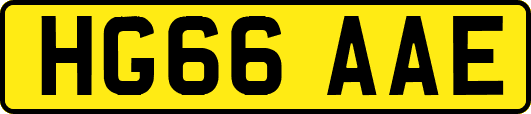 HG66 AAE